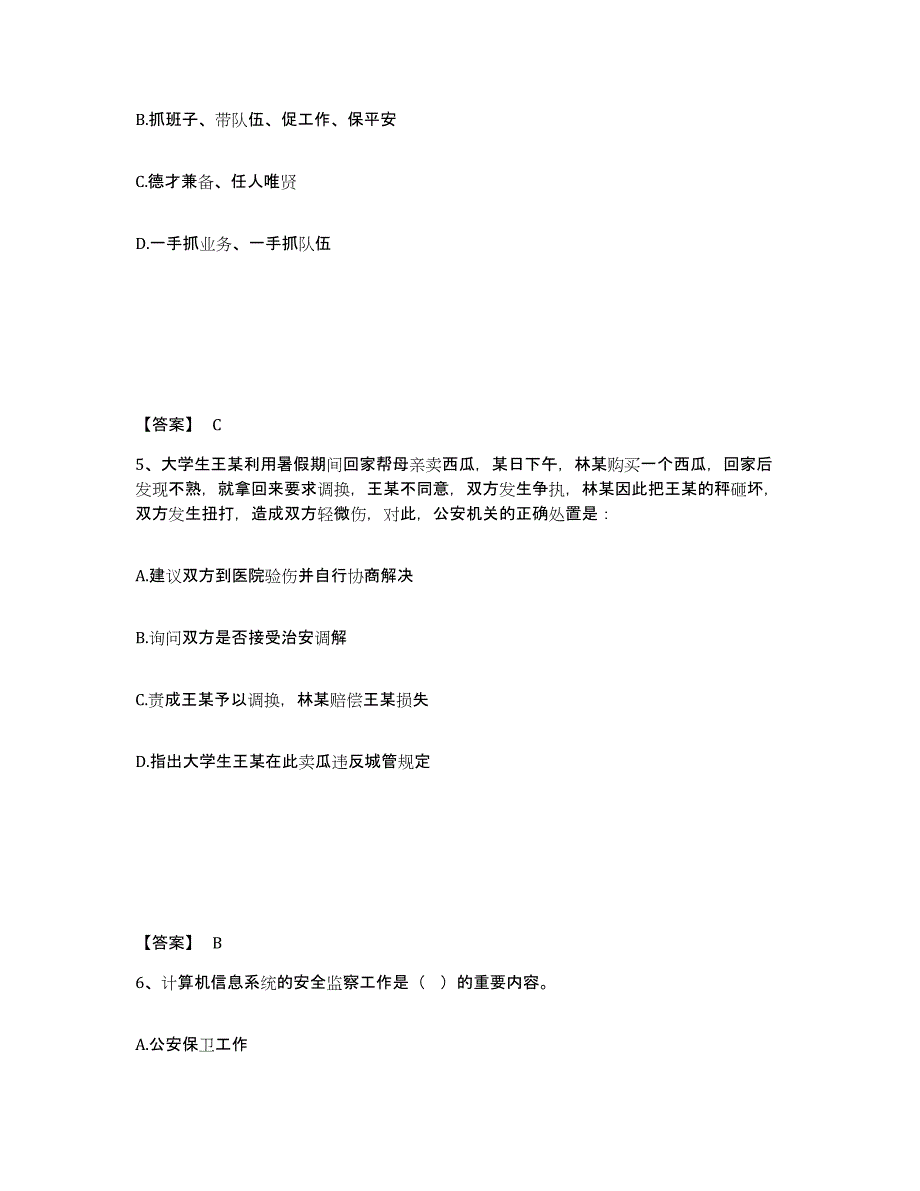 B.抓班子、带队伍、促工作、保平安

C.德才兼备、任人唯贤

D.一手抓业务、一手抓队伍

【答案】 C

5、大学生王某利用暑假期间回家帮母亲卖西瓜，某日下午，林某购买一个西瓜，回家后发现不熟，就拿回来要求调换，王某不同意，双方发生争执，林某因此把王某的秤砸坏，双方发生扭打，造成双方轻微伤，对此，公安机关的正确处置是：

A.建议双方到医院验伤并自行协商解决

B.询问双方是否接受治安调解

C.责成王某予以调换，林某赔偿王某损失

D.指出大学生王某在此卖瓜违反城管规定

【答案】 B

6、计算机信息系统的安全监察工作是（ ）的重要内容。

A.公安保卫工作